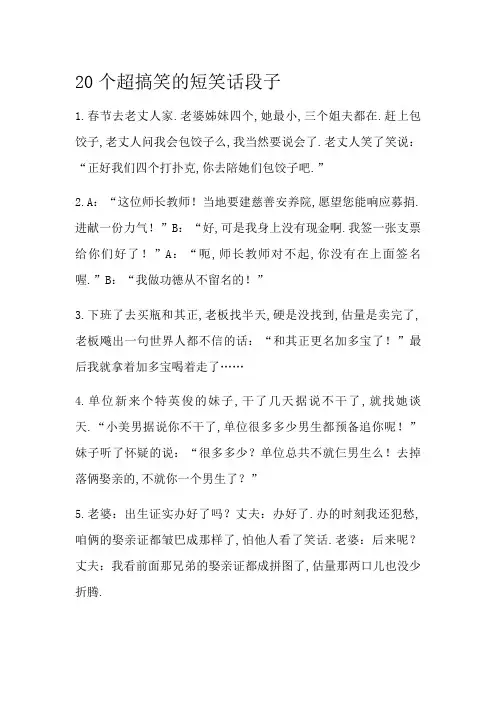 20 个超搞笑的短笑话段子

1.春节去老丈人家.老婆姊妹四个,她最小,三个姐夫都在.赶上包饺子,老丈人问我会包饺子么,我当然要说会了.老丈人笑了笑说:“正好我们四个打扑克,你去陪她们包饺子吧.”

2.A:“这位师长教师!当地要建慈善安养院,愿望您能响应募捐.进献一份力气!”B:“好,可是我身上没有现金啊.我签一张支票给你们好了!”A:“呃,师长教师对不起,你没有在上面签名喔.”B:“我做功德从不留名的!”

3.下班了去买瓶和其正,老板找半天,硬是没找到,估量是卖完了,老板飚出一句世界人都不信的话:“和其正更名加多宝了!”最后我就拿着加多宝喝着走了……

4.单位新来个特英俊的妹子,干了几天据说不干了,就找她谈天.“小美男据说你不干了,单位很多多少男生都预备追你呢!”妹子听了怀疑的说:“很多多少?单位总共不就仨男生么!去掉落俩娶亲的,不就你一个男生了?”

5.老婆:出生证实办好了吗?丈夫:办好了.办的时刻我还犯愁,咱俩的娶亲证都皱巴成那样了,怕他人看了笑话.老婆:后来呢?丈夫:我看前面那兄弟的娶亲证都成拼图了,估量那两口儿也没少折腾.